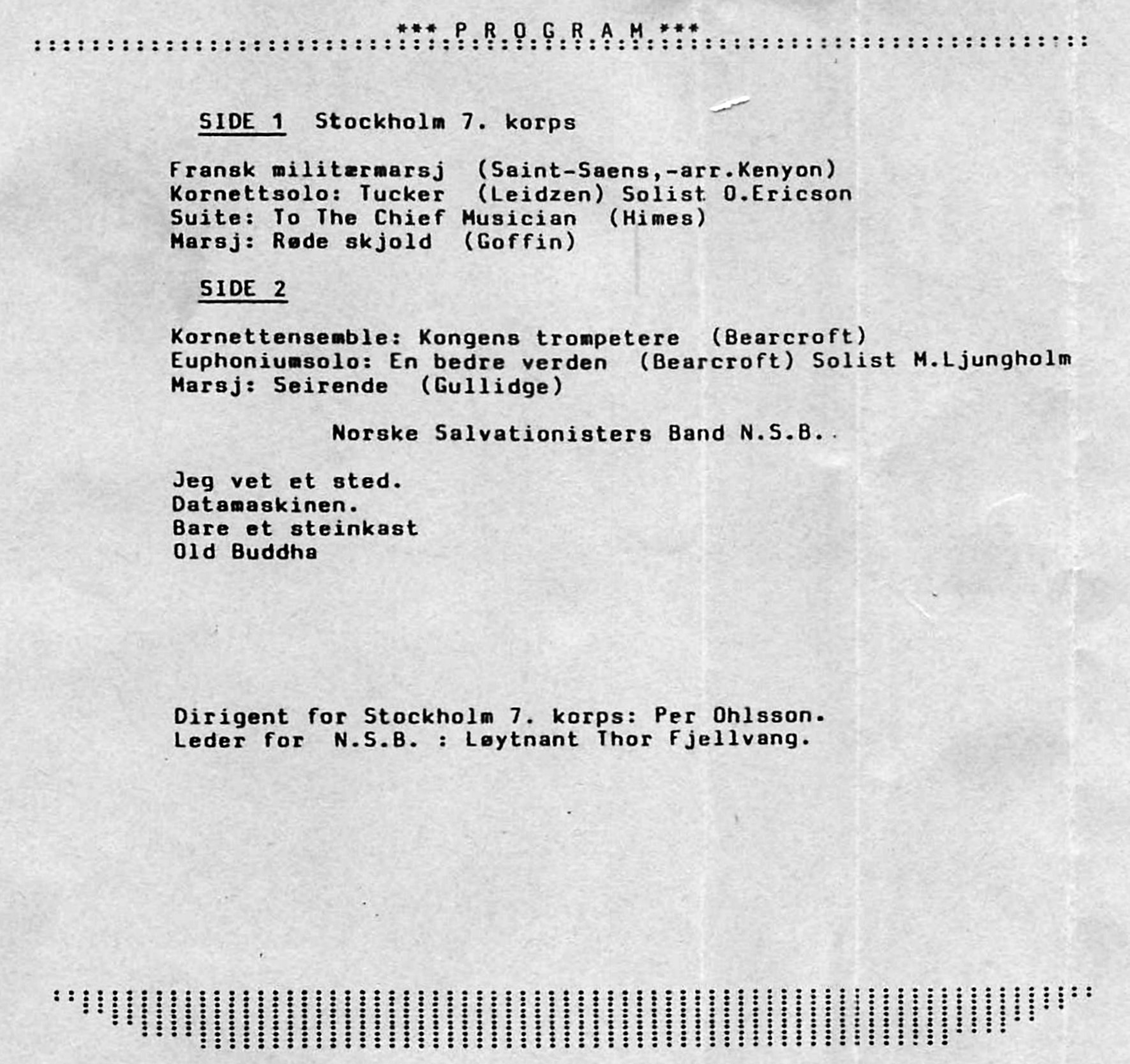 *** P R O G R A M ***

SIDE 1 Stockholm 7. korps

Fransk militærmarsj (Saint-Saens,-arr.Kenyon)
Kornettsolo: Tucker (Leidzen) Solist O.Ericson
Suite: To The Chief Musician (Himes)
Marsj: Røde skjold (Goffin)

SIDE 2

Kornettensemble: Kongens trompetere (Bearcroft)
Euphoniumsolo: En bedre verden (Bearcroft) Solist M.Ljungholm
Marsj: Seirende (Gullidge)

Norske Salvationisters Band N.S.B.

Jeg vet et sted.
Datamaskinen.
Bare et steinkast
Old Buddha

Dirigent for Stockholm 7. korps: Per Ohlsson.
Leder for N.S.B. : Løytnant Thor Fjellvang.